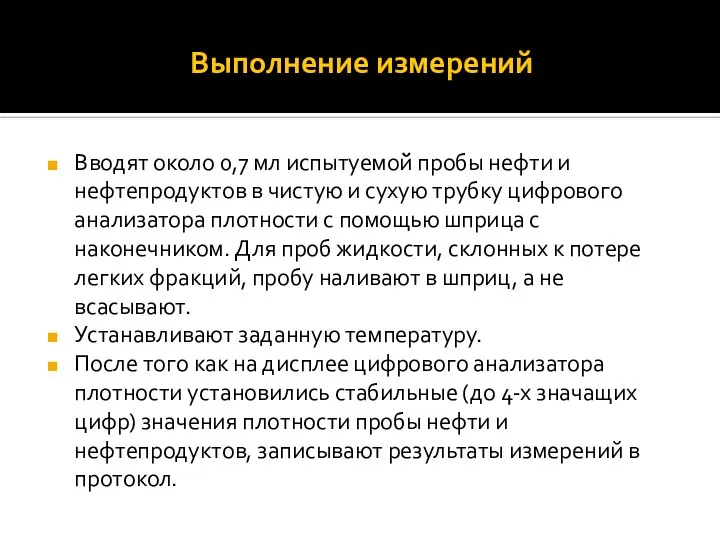 Выполнение измерений

Вводят около 0,7 мл испытуемой пробы нефти и нефтепродуктов в чистую и сухую трубку цифрового анализатора плотности с помощью шприца с наконечником. Для проб жидкости, склонных к потере легких фракций, пробу наливают в шприц, а не всасывают.

Устанавливают заданную температуру.

После того как на дисплее цифрового анализатора плотности установились стабильные (до 4-х значащих цифр) значения плотности пробы нефти и нефтепродуктов, записывают результаты измерений в протокол.